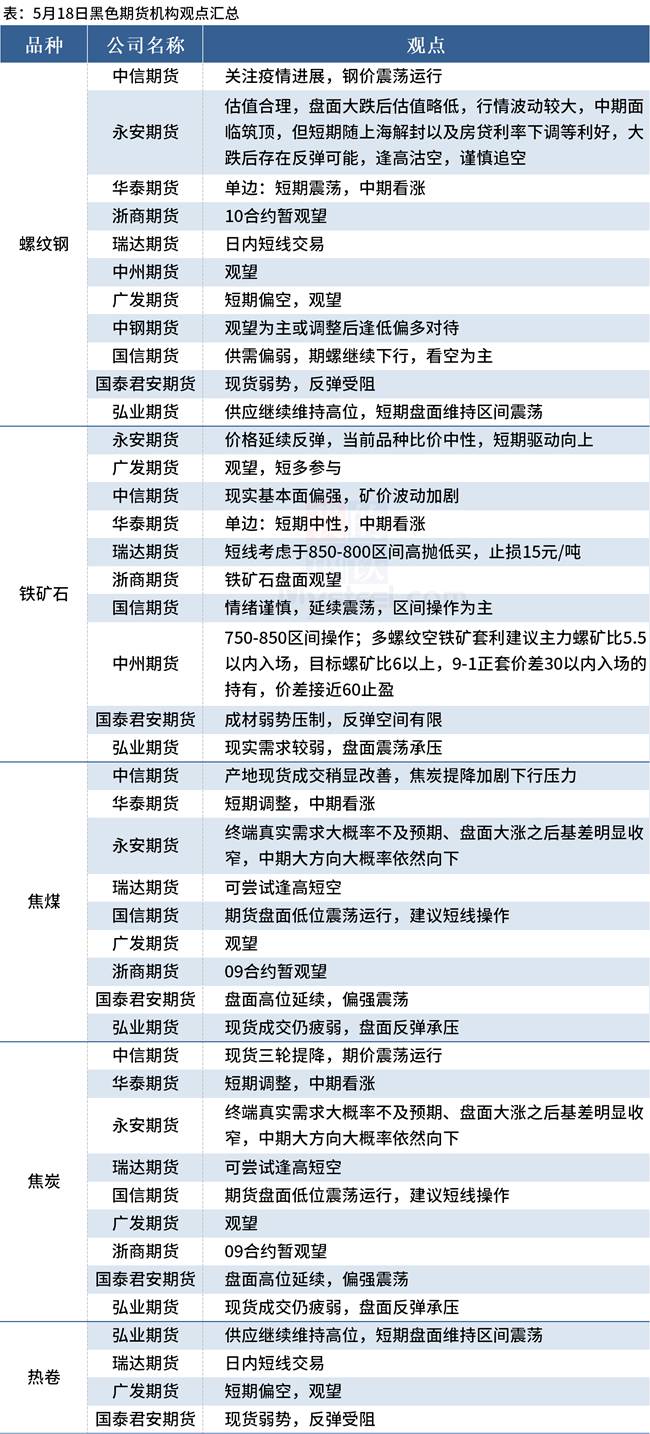 表：5月18日黑色期货机构观点汇总

| 品种 | 公司名称 | 观点 |
|---|---|---|
| 螺纹钢 | 中信期货 | 关注疫情进展，钢价震荡运行 |
| | 永安期货 | 估值合理，盘面大跌后估值略低，行情波动较大，中期面临筑顶，但短期随上海解封以及房贷利率下调等利好，大跌后存在反弹可能，逢高沽空，谨慎追空 |
| | 华泰期货 | 单边：短期震荡，中期看涨 |
| | 浙商期货 | 10合约暂观望 |
| | 瑞达期货 | 日内短线交易 |
| | 中州期货 | 观望 |
| | 广发期货 | 短期偏空，观望 |
| | 中钢期货 | 观望为主或调整后逢低偏多对待 |
| | 国信期货 | 供需偏弱，期螺继续下行，看空为主 |
| | 国泰君安期货 | 现货弱势，反弹受阻 |
| | 弘业期货 | 供应继续维持高位，短期盘面维持区间震荡 |
| 铁矿石 | 永安期货 | 价格延续反弹，当前品种比价中性，短期驱动向上 |
| | 广发期货 | 观望，短多参与 |
| | 中信期货 | 现实基本面偏强，矿价波动加剧 |
| | 华泰期货 | 单边：短期中性，中期看涨 |
| | 瑞达期货 | 短线考虑于850-800区间高抛低买，止损15元/吨 |
| | 浙商期货 | 铁矿石盘面观望 |
| | 国信期货 | 情绪谨慎，延续震荡，区间操作为主 |
| | 中州期货 | 750-850区间操作；多螺纹空铁矿套利建议主力螺矿比5.5以内入场，目标螺矿比6以上，9-1正套价差30以内入场的持有，价差接近60止盈 |
| | 国泰君安期货 | 成材弱势压制，反弹空间有限 |
| | 弘业期货 | 现实需求较弱，盘面震荡承压 |
| 焦煤 | 中信期货 | 产地现货成交稍显改善，焦炭提降加剧下行压力 |
| | 华泰期货 | 短期调整，中期看涨 |
| | 永安期货 | 终端真实需求大概率不及预期、盘面大涨之后基差明显收窄，中期大方向大概率依然向下 |
| | 瑞达期货 | 可尝试逢高短空 |
| | 国信期货 | 期货盘面低位震荡运行，建议短线操作 |
| | 广发期货 | 观望 |
| | 浙商期货 | 09合约暂观望 |
| | 国泰君安期货 | 盘面高位延续，偏强震荡 |
| | 弘业期货 | 现货成交仍疲弱，盘面反弹承压 |
| 焦炭 | 中信期货 | 现货三轮提降，期价震荡运行 |
| | 华泰期货 | 短期调整，中期看涨 |
| | 永安期货 | 终端真实需求大概率不及预期、盘面大涨之后基差明显收窄，中期大方向大概率依然向下 |
| | 瑞达期货 | 可尝试逢高短空 |
| | 国信期货 | 期货盘面低位震荡运行，建议短线操作 |
| | 广发期货 | 观望 |
| | 浙商期货 | 09合约暂观望 |
| | 国泰君安期货 | 盘面高位延续，偏强震荡 |
| | 弘业期货 | 现货成交仍疲弱，盘面反弹承压 |
| 热卷 | 弘业期货 | 供应继续维持高位，短期盘面维持区间震荡 |
| | 瑞达期货 | 日内短线交易 |
| | 广发期货 | 短期偏空，观望 |
| | 国泰君安期货 | 现货弱势，反弹受阻 |